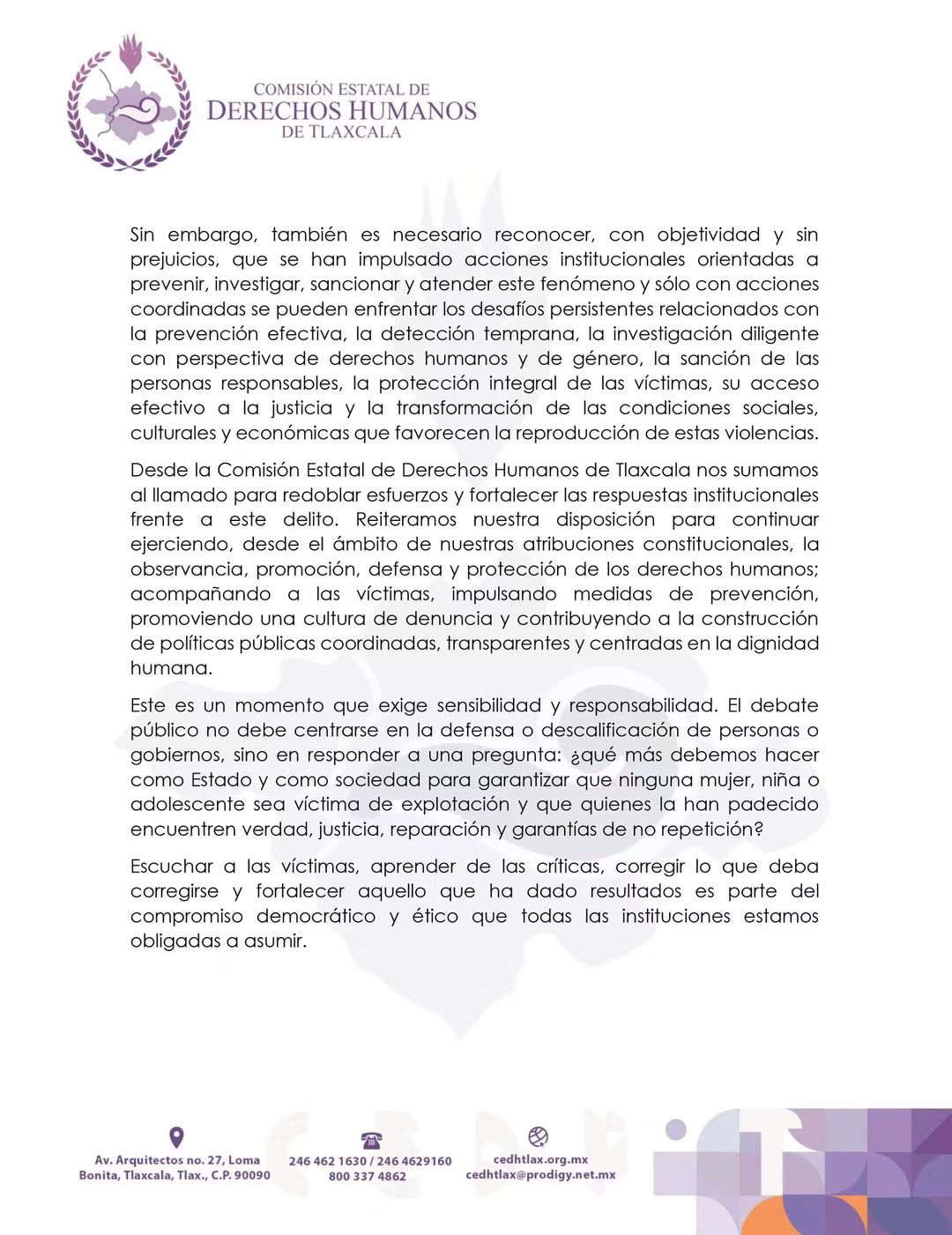 COMISIÓN ESTATAL DE
DERECHOS HUMANOS
DE TLAXCALA

Sin embargo, también es necesario reconocer, con objetividad y sin prejuicios, que se han impulsado acciones institucionales orientadas a prevenir, investigar, sancionar y atender este fenómeno y sólo con acciones coordinadas se pueden enfrentar los desafíos persistentes relacionados con la prevención efectiva, la detección temprana, la investigación diligente con perspectiva de derechos humanos y de género, la sanción de las personas responsables, la protección integral de las víctimas, su acceso efectivo a la justicia y la transformación de las condiciones sociales, culturales y económicas que favorecen la reproducción de estas violencias.

Desde la Comisión Estatal de Derechos Humanos de Tlaxcala nos sumamos al llamado para redoblar esfuerzos y fortalecer las respuestas institucionales frente a este delito. Reiteramos nuestra disposición para continuar ejerciendo, desde el ámbito de nuestras atribuciones constitucionales, la observancia, promoción, defensa y protección de los derechos humanos; acompañando a las víctimas, impulsando medidas de prevención, promoviendo una cultura de denuncia y contribuyendo a la construcción de políticas públicas coordinadas, transparentes y centradas en la dignidad humana.

Este es un momento que exige sensibilidad y responsabilidad. El debate público no debe centrarse en la defensa o descalificación de personas o gobiernos, sino en responder a una pregunta: ¿qué más debemos hacer como Estado y como sociedad para garantizar que ninguna mujer, niña o adolescente sea víctima de explotación y que quienes la han padecido encuentren verdad, justicia, reparación y garantías de no repetición?

Escuchar a las víctimas, aprender de las críticas, corregir lo que deba corregirse y fortalecer aquello que ha dado resultados es parte del compromiso democrático y ético que todas las instituciones estamos obligadas a asumir.

Av. Arquitectos no. 27, Loma
Bonita, Tlaxcala, Tlax., C.P. 90090

246 462 1630 / 246 4629160
800 337 4862

cedhtlax.org.mx
cedhtlax@prodigy.net.mx